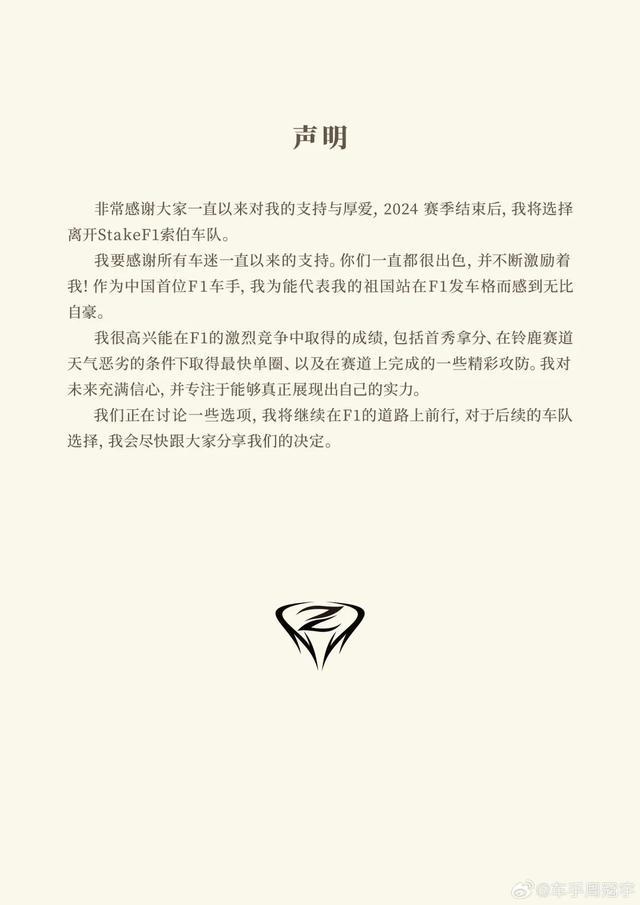 声明

非常感谢大家一直以来对我的支持与厚爱，2024赛季结束后，我将选择离开StakeF1索伯车队。

我要感谢所有车迷一直以来的支持。你们一直都很出色，并不断激励着我！作为中国首位F1车手，我为能代表我的祖国站在F1发车格而感到无比自豪。

我很高兴能在F1的激烈竞争中取得的成绩，包括首秀拿分、在铃鹿赛道天气恶劣的条件下取得最快单圈、以及在赛道上完成的一些精彩攻防。我对未来充满信心，并专注于能够真正展现出自己的实力。

我们正在讨论一些选项，我将继续在F1的道路上前行，对于后续的车队选择，我会尽快跟大家分享我们的决定。

@车手周冠宇